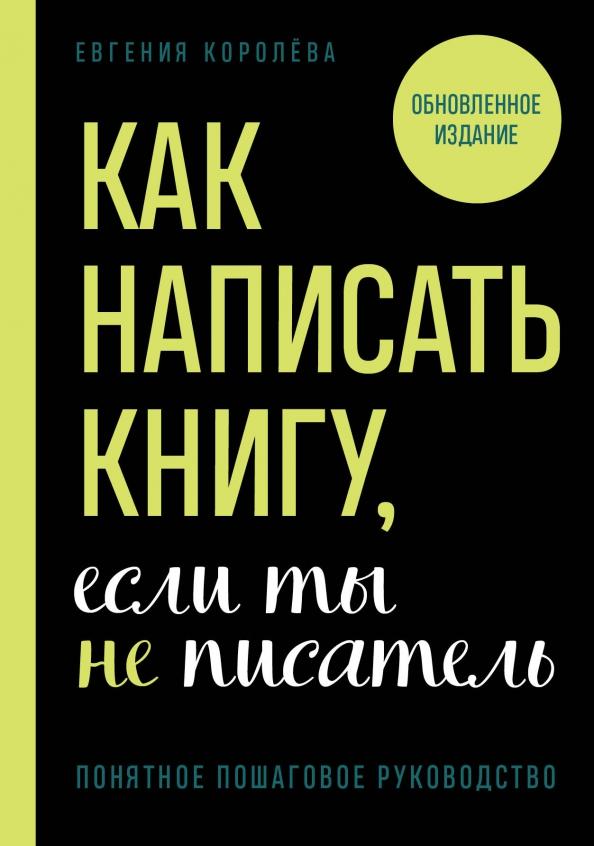 ЕВГЕНИЯ КОРОЛЁВА

ОБНОВЛЕННОЕ ИЗДАНИЕ

КАК НАПИСАТЬ КНИГУ, если ты не писатель

ПОНЯТНОЕ ПОШАГОВОЕ РУКОВОДСТВО